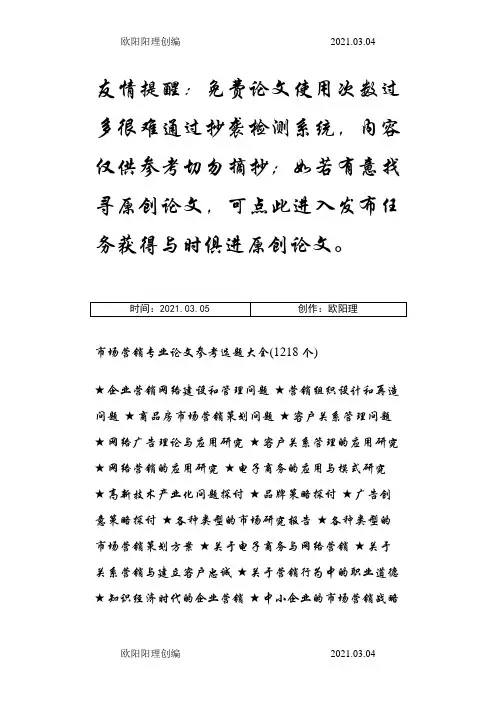 欧阳阳理创编　　2021.03.04

友情提醒：免费论文使用次数过多很难通过抄袭检测系统，内容仅供参考切勿摘抄；如若有意找寻原创论文，可点此进入发布任务获得与时俱进原创论文。

| 时间：2021.03.05 | 创作：欧阳理 |
|---|---|

市场营销专业论文参考选题大全(1218个)

★企业营销网络建设和管理问题 ★营销组织设计和再造问题 ★商品房市场营销策划问题 ★客户关系管理问题 ★网络广告理论与应用研究 ★客户关系管理的应用研究 ★网络营销的应用研究 ★电子商务的应用与模式研究 ★高新技术产业化问题探讨 ★品牌策略探讨 ★广告创意策略探讨 ★各种类型的市场研究报告 ★各种类型的市场营销策划方案 ★关于电子商务与网络营销 ★关于关系营销与建立客户忠诚 ★关于营销行为中的职业道德 ★知识经济时代的企业营销 ★中小企业的市场营销战略

欧阳阳理创编　　2021.03.04